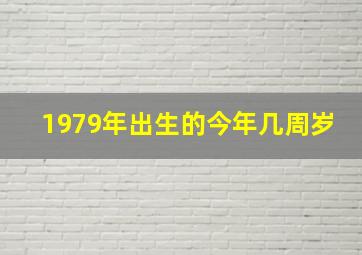 1979年出生的今年几周岁